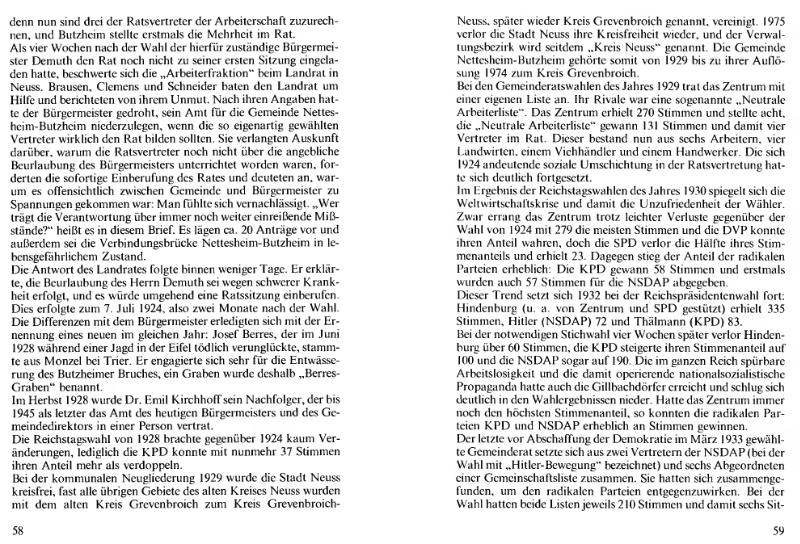 denn nun sind drei der Ratsvertreter der Arbeiterschaft zuzurechnen, und Butzheim stellte erstmals die Mehrheit im Rat.
Als vier Wochen nach der Wahl der hierfür zuständige Bürgermeister Demuth den Rat noch nicht zu seiner ersten Sitzung eingeladen hatte, beschwerte sich die „Arbeiterfraktion" beim Landrat in Neuss. Brausen, Clemens und Schneider baten den Landrat um Hilfe und berichteten von ihrem Unmut. Nach ihren Angaben hatte der Bürgermeister gedroht, sein Amt für die Gemeinde Nettesheim-Butzheim niederzulegen, wenn die so eigenartig gewählten Vertreter wirklich den Rat bilden sollten. Sie verlangten Auskunft darüber, warum die Ratsvertreter noch nicht über die angebliche Beurlaubung des Bürgermeisters unterrichtet worden waren, forderten die sofortige Einberufung des Rates und deuteten an, warum es offensichtlich zwischen Gemeinde und Bürgermeister zu Spannungen gekommen war: Man fühlte sich vernachlässigt. „Wer trägt die Verantwortung über immer noch weiter einreißende Mißstände?" heißt es in diesem Brief. Es lägen ca. 20 Anträge vor und außerdem sei die Verbindungsbrücke Nettesheim-Butzheim in lebensgefährlichem Zustand.
Die Antwort des Landrates folgte binnen weniger Tage. Er erklärte, die Beurlaubung des Herrn Demuth sei wegen schwerer Krankheit erfolgt, und es würde umgehend eine Ratssitzung einberufen. Dies erfolgte zum 7. Juli 1924, also zwei Monate nach der Wahl. Die Differenzen mit dem Bürgermeister erledigten sich mit der Ernennung eines neuen im gleichen Jahr: Josef Berres, der im Juni 1928 während einer Jagd in der Eifel tödlich verunglückte, stammte aus Monzel bei Trier. Er engagierte sich sehr für die Entwässerung des Butzheimer Bruches, ein Graben wurde deshalb „Berres-Graben" benannt.
Im Herbst 1928 wurde Dr. Emil Kirchhoff sein Nachfolger, der bis 1945 als letzter das Amt des heutigen Bürgermeisters und des Gemeindedirektors in einer Person vertrat.
Die Reichstagswahl von 1928 brachte gegenüber 1924 kaum Veränderungen, lediglich die KPD konnte mit nunmehr 37 Stimmen ihren Anteil mehr als verdoppeln.
Bei der kommunalen Neugliederung 1929 wurde die Stadt Neuss kreisfrei, fast alle übrigen Gebiete des alten Kreises Neuss wurden mit dem alten Kreis Grevenbroich zum Kreis Grevenbroich-

58

Neuss, später wieder Kreis Grevenbroich genannt, vereinigt. 1975 verlor die Stadt Neuss ihre Kreisfreiheit wieder, und der Verwaltungsbezirk wird seitdem „Kreis Neuss" genannt. Die Gemeinde Nettesheim-Butzheim gehörte somit von 1929 bis zu ihrer Auflösung 1974 zum Kreis Grevenbroich.
Bei den Gemeinderatswahlen des Jahres 1929 trat das Zentrum mit einer eigenen Liste an. Ihr Rivale war eine sogenannte „Neutrale Arbeiterliste". Das Zentrum erhielt 270 Stimmen und stellte acht, die „Neutrale Arbeiterliste" gewann 131 Stimmen und damit vier Vertreter im Rat. Dieser bestand nun aus sechs Arbeitern, vier Landwirten, einem Viehhändler und einem Handwerker. Die sich 1924 andeutende soziale Umschichtung in der Ratsvertretung hatte sich deutlich fortgesetzt.
Im Ergebnis der Reichstagswahlen des Jahres 1930 spiegelt sich die Weltwirtschaftskrise und damit die Unzufriedenheit der Wähler. Zwar errang das Zentrum trotz leichter Verluste gegenüber der Wahl von 1924 mit 279 die meisten Stimmen und die DVP konnte ihren Anteil wahren, doch die SPD verlor die Hälfte ihres Stimmenanteils und erhielt 23. Dagegen stieg der Anteil der radikalen Parteien erheblich: Die KPD gewann 58 Stimmen und erstmals wurden auch 57 Stimmen für die NSDAP abgegeben.
Dieser Trend setzt sich 1932 bei der Reichspräsidentenwahl fort: Hindenburg (u. a. von Zentrum und SPD gestützt) erhielt 335 Stimmen, Hitler (NSDAP) 72 und Thälmann (KPD) 83.
Bei der notwendigen Stichwahl vier Wochen später verlor Hindenburg über 60 Stimmen, die KPD steigerte ihren Stimmenanteil auf 100 und die NSDAP sogar auf 190. Die im ganzen Reich spürbare Arbeitslosigkeit und die damit operierende nationalsozialistische Propaganda hatte auch die Gillbachdörfer erreicht und schlug sich deutlich in den Wahlergebnissen nieder. Hatte das Zentrum immer noch den höchsten Stimmenanteil, so konnten die radikalen Parteien KPD und NSDAP erheblich an Stimmen gewinnen.
Der letzte vor Abschaffung der Demokratie im März 1933 gewählte Gemeinderat setzte sich aus zwei Vertretern der NSDAP (bei der Wahl mit „Hitler-Bewegung" bezeichnet) und sechs Abgeordneten einer Gemeinschaftsliste zusammen. Sie hatten sich zusammengefunden, um den radikalen Parteien entgegenzuwirken. Bei der Wahl hatten beide Listen jeweils 210 Stimmen und damit sechs Sit-

59